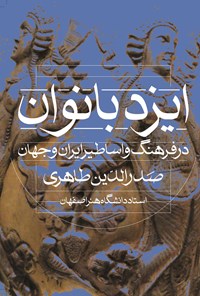 ایزدبانوان

در فرهنگ و اساطیر ایران و جهان

صدرالدین طاهری

استاد دانشگاه هنر اصفهان